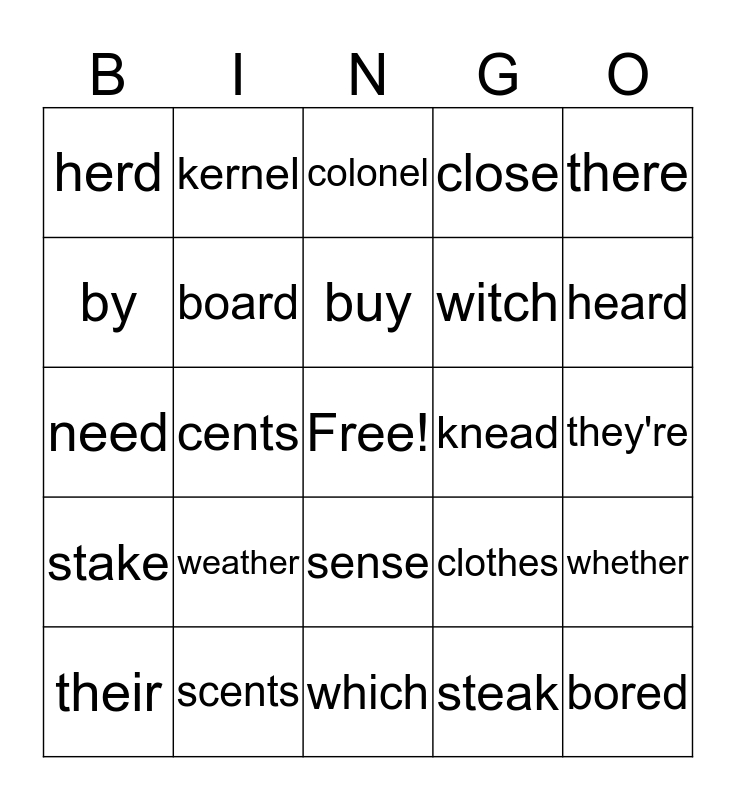 | B | I | N | G | O |
|---|---|---|---|---|
| herd | kernel | colonel | close | there |
| by | board | buy | witch | heard |
| need | cents | Free! | knead | they're |
| stake | weather | sense | clothes | whether |
| their | scents | which | steak | bored |